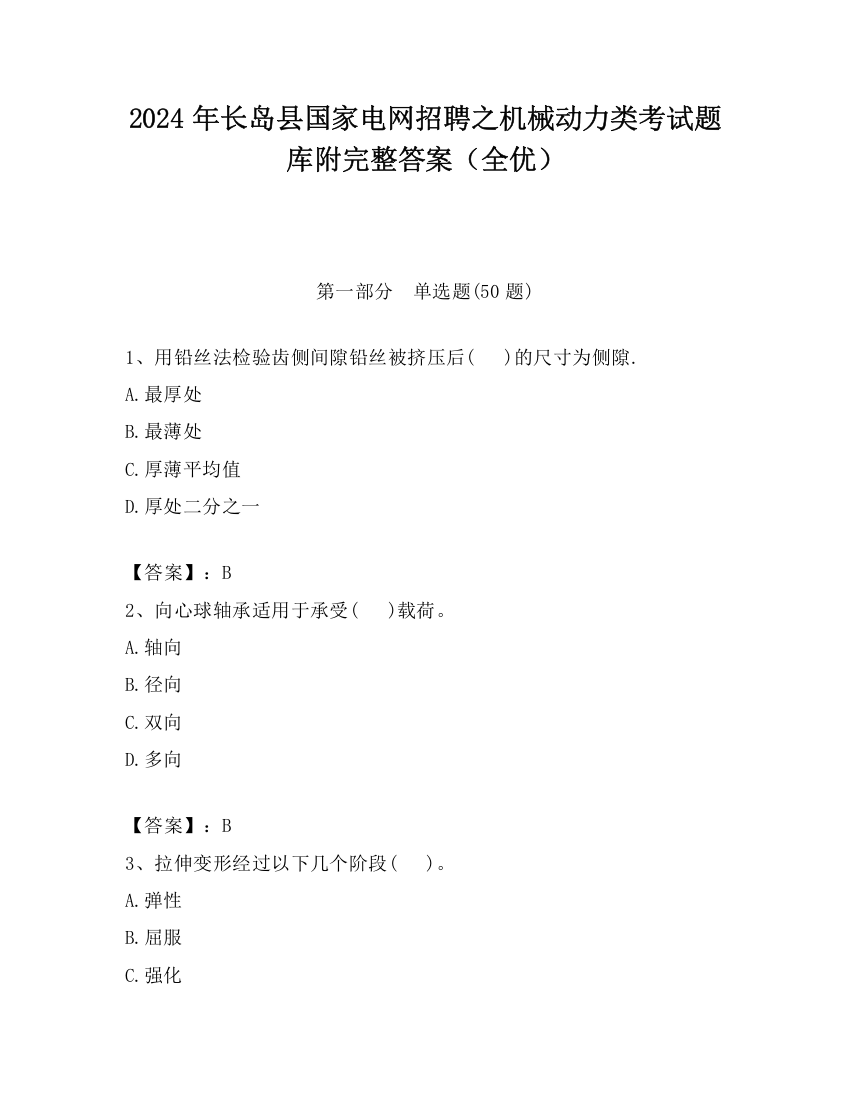 2024 年长岛县国家电网招聘之机械动力类考试题库附完整答案（全优）

第一部分　单选题(50 题)

1、用铅丝法检验齿侧间隙铅丝被挤压后(　 )的尺寸为侧隙.

A.最厚处

B.最薄处

C.厚薄平均值

D.厚处二分之一

【答案】：B

2、向心球轴承适用于承受(　 )载荷。

A.轴向

B.径向

C.双向

D.多向

【答案】：B

3、拉伸变形经过以下几个阶段(　 )。

A.弹性

B.屈服

C.强化